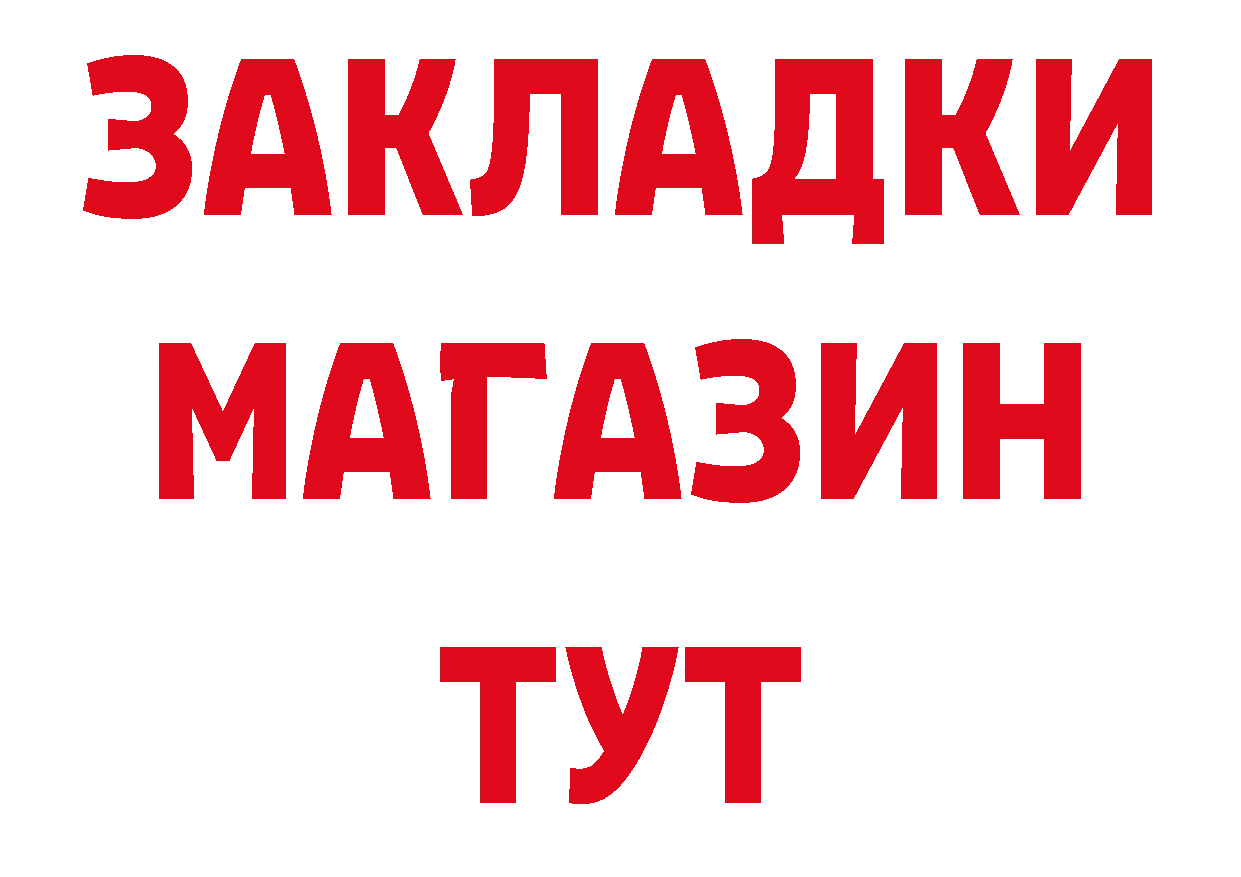 ЗАКЛАДКИ
МАГАЗИН
ТУТ